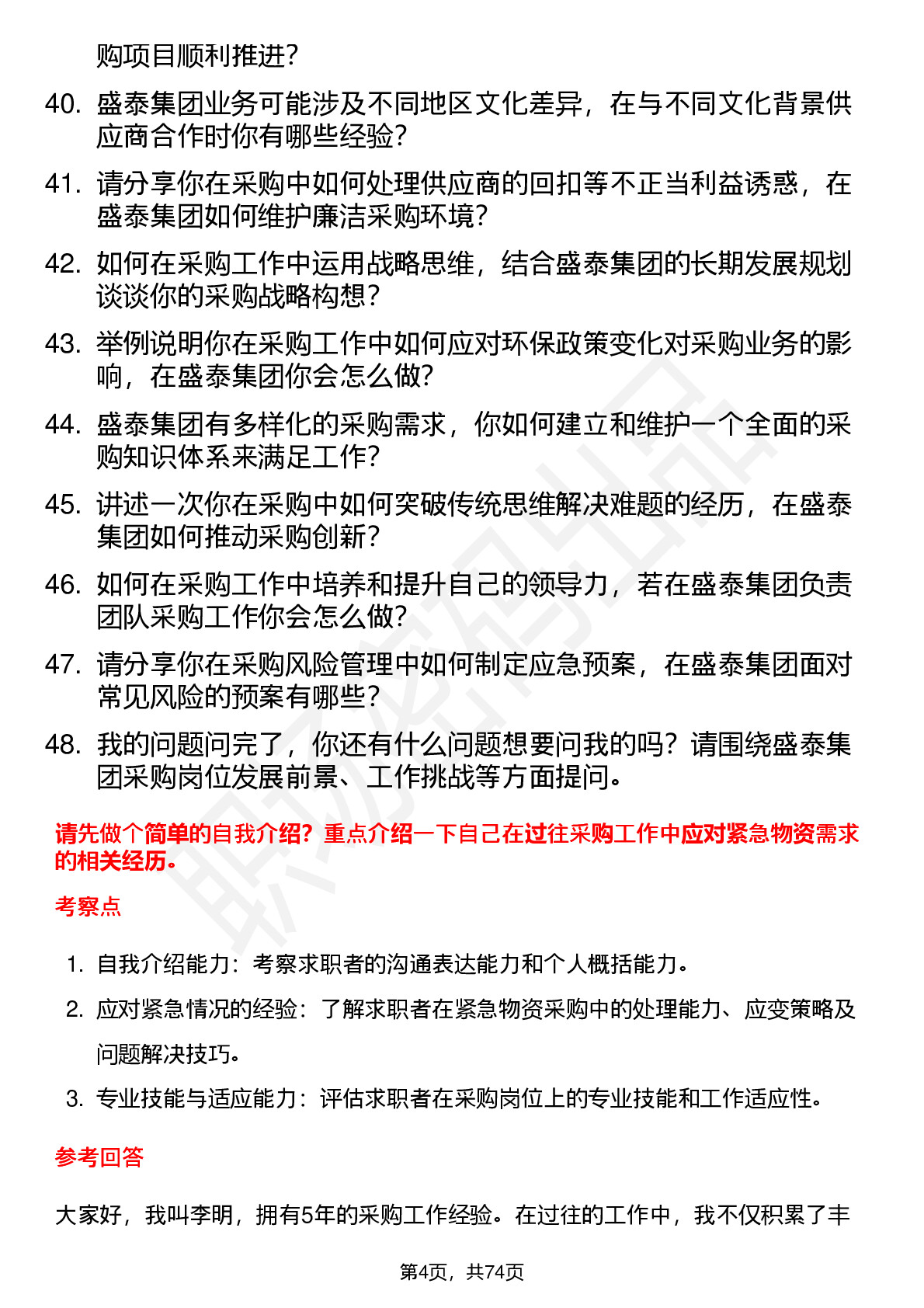 购项目顺利推进？

40. 盛泰集团业务可能涉及不同地区文化差异，在与不同文化背景供应商合作时你有哪些经验？

41. 请分享你在采购中如何处理供应商的回扣等不正当利益诱惑，在盛泰集团如何维护廉洁采购环境？

42. 如何在采购工作中运用战略思维，结合盛泰集团的长期发展规划谈谈你的采购战略构想？

43. 举例说明你在采购工作中如何应对环保政策变化对采购业务的影响，在盛泰集团你会怎么做？

44. 盛泰集团有多样化的采购需求，你如何建立和维护一个全面的采购知识体系来满足工作？

45. 讲述一次你在采购中如何突破传统思维解决难题的经历，在盛泰集团如何推动采购创新？

46. 如何在采购工作中培养和提升自己的领导力，若在盛泰集团负责团队采购工作你会怎么做？

47. 请分享你在采购风险管理中如何制定应急预案，在盛泰集团面对常见风险的预案有哪些？

48. 我的问题问完了，你还有什么问题想要问我的吗？请围绕盛泰集团采购岗位发展前景、工作挑战等方面提问。

请先做个简单的自我介绍？重点介绍一下自己在过往采购工作中应对紧急物资需求的相关经历。

考察点

1. 自我介绍能力：考察求职者的沟通表达能力和个人概括能力。
2. 应对紧急情况的经验：了解求职者在紧急物资采购中的处理能力、应变策略及问题解决技巧。
3. 专业技能与适应能力：评估求职者在采购岗位上的专业技能和工作适应性。

参考回答

大家好，我叫李明，拥有5年的采购工作经验。在过往的工作中，我不仅积累了丰

第4页，共74页